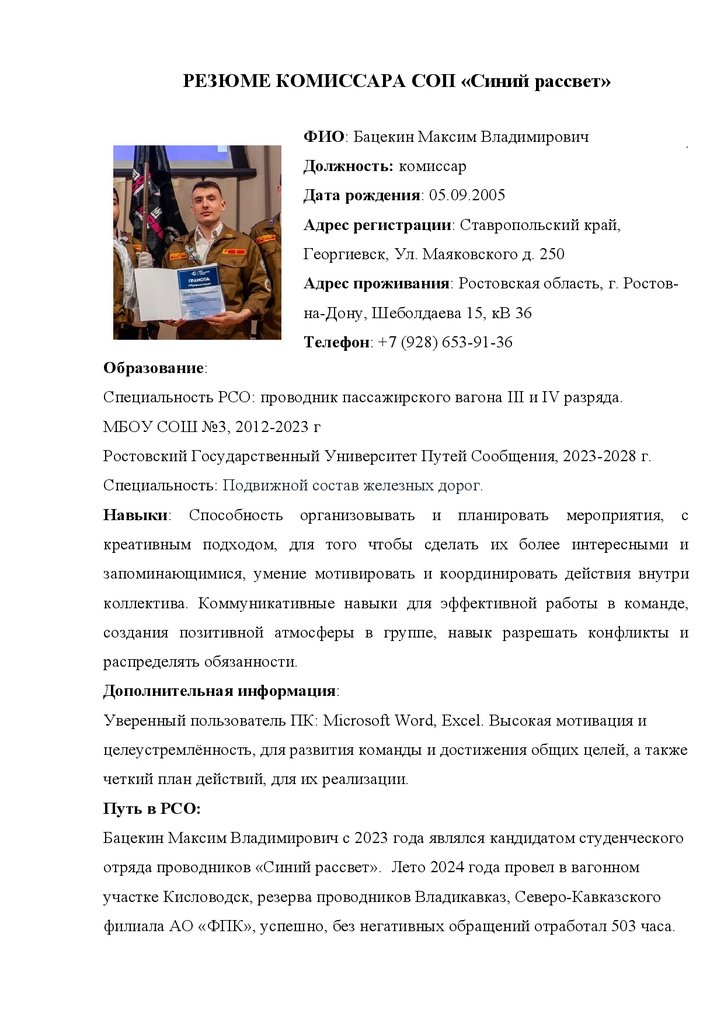 РЕЗЮМЕ КОМИССАРА СОП «Синий рассвет»

ФИО: Бацекин Максим Владимирович
Должность: комиссар
Дата рождения: 05.09.2005
Адрес регистрации: Ставропольский край, Георгиевск, Ул. Маяковского д. 250
Адрес проживания: Ростовская область, г. Ростов-на-Дону, Шеболдаева 15, кВ 36
Телефон: +7 (928) 653-91-36

Образование:
Специальность РСО: проводник пассажирского вагона III и IV разряда.
МБОУ СОШ №3, 2012-2023 г
Ростовский Государственный Университет Путей Сообщения, 2023-2028 г.
Специальность: Подвижной состав железных дорог.

Навыки: Способность организовывать и планировать мероприятия, с креативным подходом, для того чтобы сделать их более интересными и запоминающимися, умение мотивировать и координировать действия внутри коллектива. Коммуникативные навыки для эффективной работы в команде, создания позитивной атмосферы в группе, навык разрешать конфликты и распределять обязанности.

Дополнительная информация:
Уверенный пользователь ПК: Microsoft Word, Excel. Высокая мотивация и целеустремлённость, для развития команды и достижения общих целей, а также четкий план действий, для их реализации.

Путь в РСО:
Бацекин Максим Владимирович с 2023 года являлся кандидатом студенческого отряда проводников «Синий рассвет». Лето 2024 года провел в вагонном участке Кисловодск, резерва проводников Владикавказ, Северо-Кавказского филиала АО «ФПК», успешно, без негативных обращений отработал 503 часа.